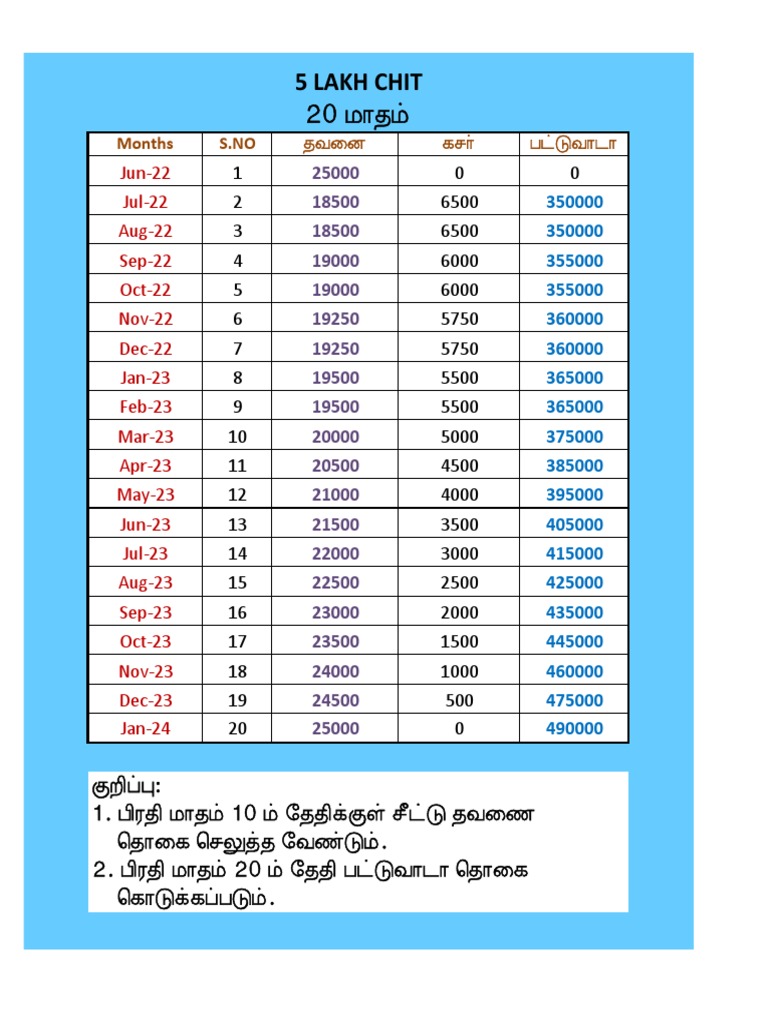 5 LAKH CHIT
20 மாதம்

| Months | S.NO | தவணை | கசர் | பட்டுவாடா |
|---|---|---|---|---|
| Jun-22 | 1 | 25000 | 0 | 0 |
| Jul-22 | 2 | 18500 | 6500 | 350000 |
| Aug-22 | 3 | 18500 | 6500 | 350000 |
| Sep-22 | 4 | 19000 | 6000 | 355000 |
| Oct-22 | 5 | 19000 | 6000 | 355000 |
| Nov-22 | 6 | 19250 | 5750 | 360000 |
| Dec-22 | 7 | 19250 | 5750 | 360000 |
| Jan-23 | 8 | 19500 | 5500 | 365000 |
| Feb-23 | 9 | 19500 | 5500 | 365000 |
| Mar-23 | 10 | 20000 | 5000 | 375000 |
| Apr-23 | 11 | 20500 | 4500 | 385000 |
| May-23 | 12 | 21000 | 4000 | 395000 |
| Jun-23 | 13 | 21500 | 3500 | 405000 |
| Jul-23 | 14 | 22000 | 3000 | 415000 |
| Aug-23 | 15 | 22500 | 2500 | 425000 |
| Sep-23 | 16 | 23000 | 2000 | 435000 |
| Oct-23 | 17 | 23500 | 1500 | 445000 |
| Nov-23 | 18 | 24000 | 1000 | 460000 |
| Dec-23 | 19 | 24500 | 500 | 475000 |
| Jan-24 | 20 | 25000 | 0 | 490000 |

குறிப்பு:
1. பிரதி மாதம் 10 ம் தேதிக்குள் சீட்டு தவணை தொகை செலுத்த வேண்டும்.
2. பிரதி மாதம் 20 ம் தேதி பட்டுவாடா தொகை கொடுக்கப்படும்.